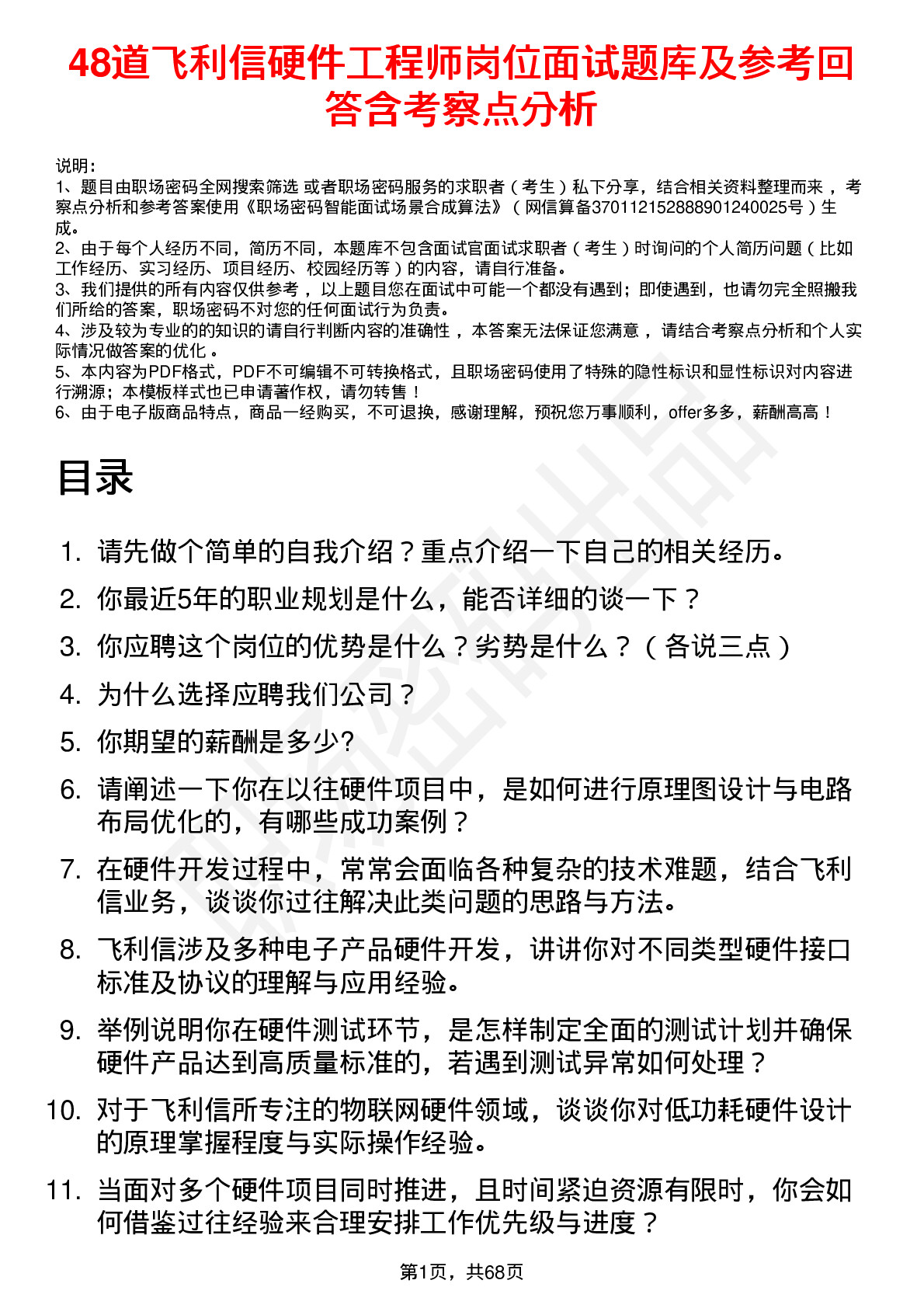 48道飞利信硬件工程师岗位面试题库及参考回答含考察点分析

说明：
1、题目由职场密码全网搜索筛选 或者职场密码服务的求职者（考生）私下分享，结合相关资料整理而来，考察点分析和参考答案使用《职场密码智能面试场景合成算法》（网信算备370112152888901240025号）生成。
2、由于每个人经历不同，简历不同，本题库不包含面试官面试求职者（考生）时询问的个人简历问题（比如工作经历、实习经历、项目经历、校园经历等）的内容，请自行准备。
3、我们提供的所有内容仅供参考，以上题目您在面试中可能一个都没有遇到；即使遇到，也请勿完全照搬我们所给的答案，职场密码不对您的任何面试行为负责。
4、涉及较为专业的的知识的请自行判断内容的准确性，本答案无法保证您满意，请结合考察点分析和个人实际情况做答案的优化。
5、本内容为PDF格式，PDF不可编辑不可转换格式，且职场密码使用了特殊的隐性标识和显性标识对内容进行溯源；本模板样式也已申请著作权，请勿转售！
6、由于电子版商品特点，商品一经购买，不可退换，感谢理解，预祝您万事顺利，offer多多，薪酬高高！

目录

1. 请先做个简单的自我介绍？重点介绍一下自己的相关经历。
2. 你最近5年的职业规划是什么，能否详细的谈一下？
3. 你应聘这个岗位的优势是什么？劣势是什么？（各说三点）
4. 为什么选择应聘我们公司？
5. 你期望的薪酬是多少?
6. 请阐述一下你在以往硬件项目中，是如何进行原理图设计与电路布局优化的，有哪些成功案例？
7. 在硬件开发过程中，常常会面临各种复杂的技术难题，结合飞利信业务，谈谈你过往解决此类问题的思路与方法。
8. 飞利信涉及多种电子产品硬件开发，讲讲你对不同类型硬件接口标准及协议的理解与应用经验。
9. 举例说明你在硬件测试环节，是怎样制定全面的测试计划并确保硬件产品达到高质量标准的，若遇到测试异常如何处理？
10. 对于飞利信所专注的物联网硬件领域，谈谈你对低功耗硬件设计的原理掌握程度与实际操作经验。
11. 当面对多个硬件项目同时推进，且时间紧迫资源有限时，你会如何借鉴过往经验来合理安排工作优先级与进度？

第1页，共68页